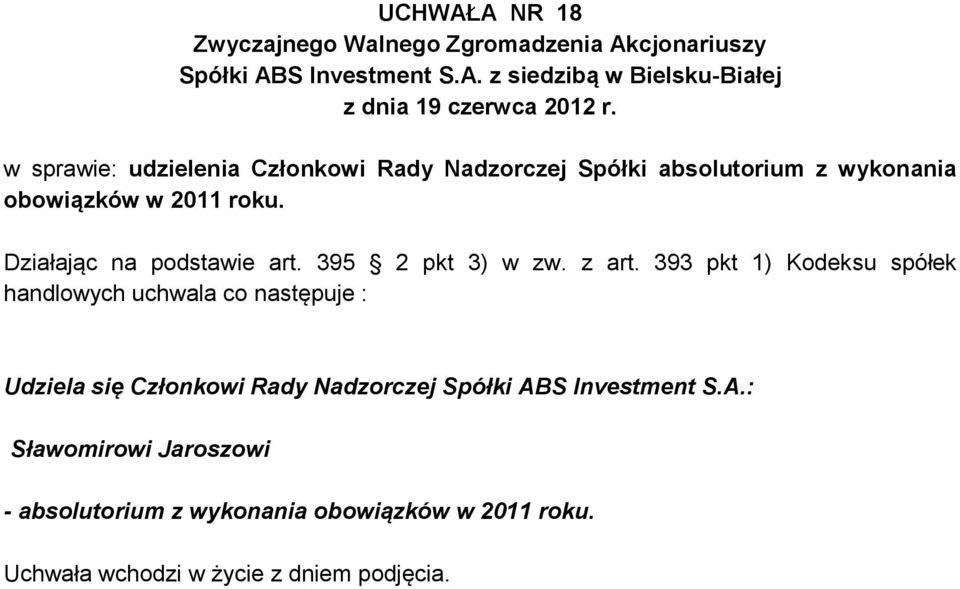 UCHWAŁA NR 18
Zwyczajnego Walnego Zgromadzenia Akcjonariuszy
Spółki ABS Investment S.A. z siedzibą w Bielsku-Białej
z dnia 19 czerwca 2012 r.

w sprawie: udzielenia Członkowi Rady Nadzorczej Spółki absolutorium z wykonania obowiązków w 2011 roku.

Działając na podstawie art. 395 § 2 pkt 3) w zw. z art. 393 pkt 1) Kodeksu spółek handlowych uchwala co następuje :

Udziela się Członkowi Rady Nadzorczej Spółki ABS Investment S.A.:

Sławomirowi Jaroszowi

- absolutorium z wykonania obowiązków w 2011 roku.

Uchwała wchodzi w życie z dniem podjęcia.